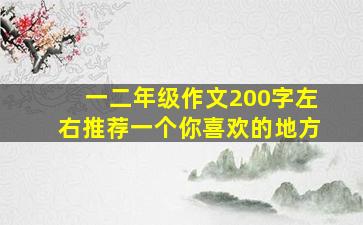 一二年级作文200字左右推荐一个你喜欢的地方